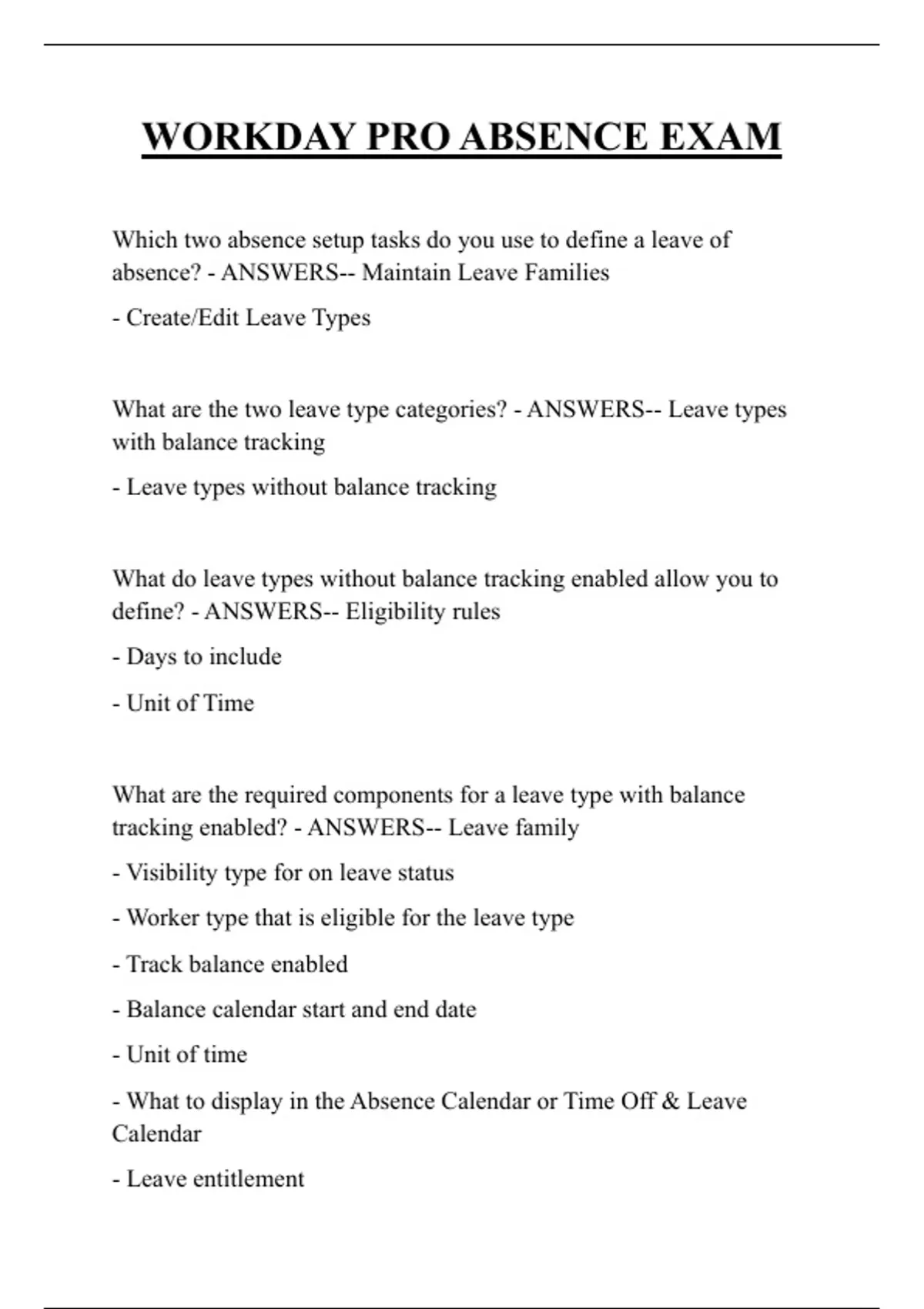 WORKDAY PRO ABSENCE EXAM

Which two absence setup tasks do you use to define a leave of absence? - ANSWERS-- Maintain Leave Families

- Create/Edit Leave Types

What are the two leave type categories? - ANSWERS-- Leave types with balance tracking

- Leave types without balance tracking

What do leave types without balance tracking enabled allow you to define? - ANSWERS-- Eligibility rules

- Days to include

- Unit of Time

What are the required components for a leave type with balance tracking enabled? - ANSWERS-- Leave family

- Visibility type for on leave status

- Worker type that is eligible for the leave type

- Track balance enabled

- Balance calendar start and end date

- Unit of time

- What to display in the Absence Calendar or Time Off & Leave Calendar

- Leave entitlement